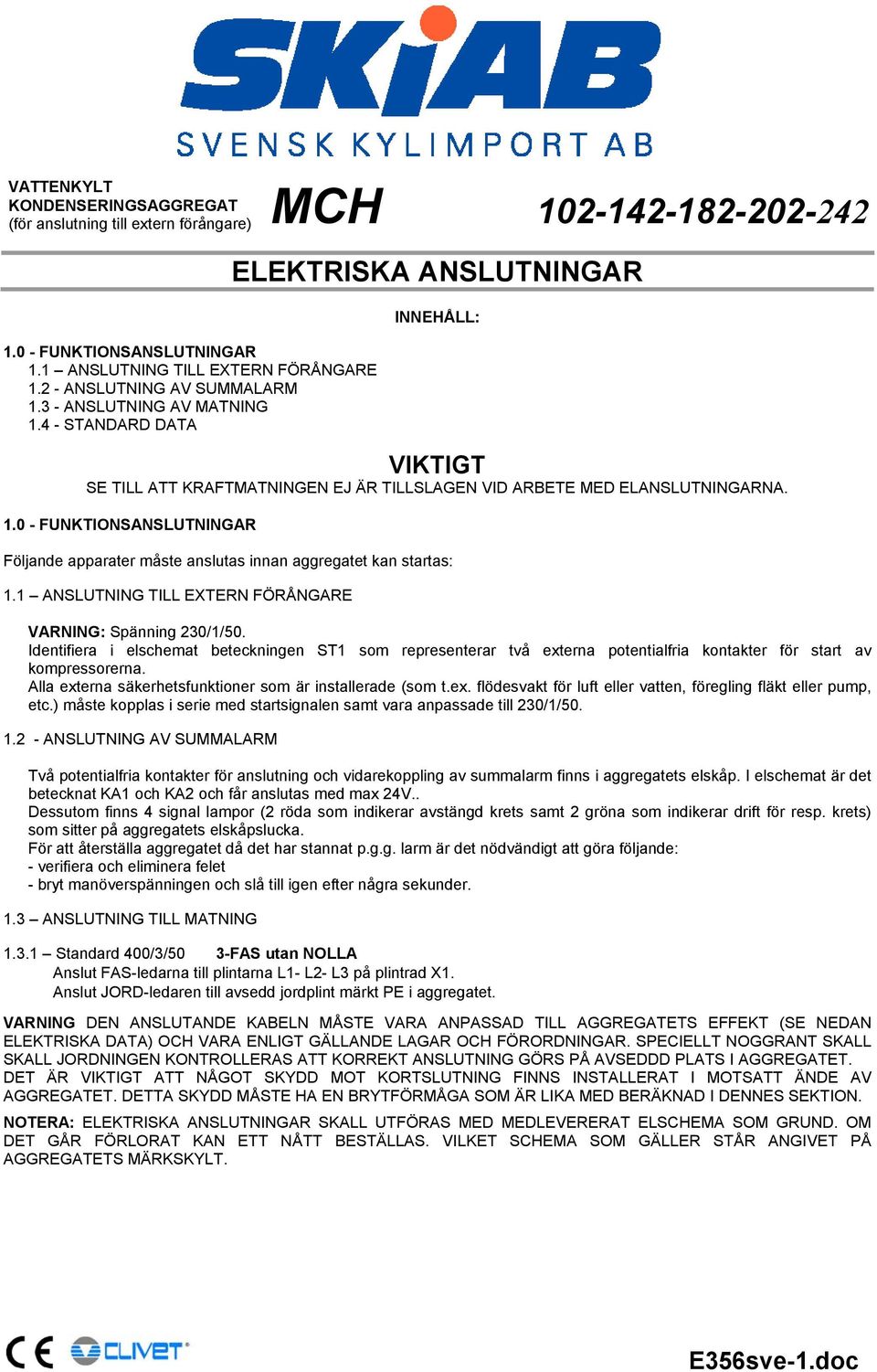 SKiAB
SVENSK KYLIMPORT AB

VATTENKYLT
KONDENSERINGSAGGREGAT
(för anslutning till extern förångare)

MCH

102-142-182-202-242

ELEKTRISKA ANSLUTNINGAR

INNEHÅLL:

1.0 - FUNKTIONSANSLUTNINGAR
1.1 – ANSLUTNING TILL EXTERN FÖRÅNGARE
1.2 - ANSLUTNING AV SUMMALARM
1.3 - ANSLUTNING AV MATNING
1.4 - STANDARD DATA

VIKTIGT
SE TILL ATT KRAFTMATNINGEN EJ ÄR TILLSLAGEN VID ARBETE MED ELANSLUTNINGARNA.

1.0 - FUNKTIONSANSLUTNINGAR

Följande apparater måste anslutas innan aggregatet kan startas:

1.1 – ANSLUTNING TILL EXTERN FÖRÅNGARE

VARNING: Spänning 230/1/50.
Identifiera i elschemat beteckningen ST1 som representerar två externa potentialfria kontakter för start av kompressorerna.
Alla externa säkerhetsfunktioner som är installerade (som t.ex. flödesvakt för luft eller vatten, föregling fläkt eller pump, etc.) måste kopplas i serie med startsignalen samt vara anpassade till 230/1/50.

1.2 - ANSLUTNING AV SUMMALARM

Två potentialfria kontakter för anslutning och vidarekoppling av summalarm finns i aggregatets elskåp. I elschemat är det betecknat KA1 och KA2 och får anslutas med max 24V..
Dessutom finns 4 signal lampor (2 röda som indikerar avstängd krets samt 2 gröna som indikerar drift för resp. krets) som sitter på aggregatets elskåpslucka.
För att återställa aggregatet då det har stannat p.g.g. larm är det nödvändigt att göra följande:
- verifiera och eliminera felet
- bryt manöverspänningen och slå till igen efter några sekunder.

1.3 – ANSLUTNING TILL MATNING

1.3.1 – Standard 400/3/50 3-FAS utan NOLLA
Anslut FAS-ledarna till plintarna L1- L2- L3 på plintrad X1.
Anslut JORD-ledaren till avsedd jordplint märkt PE i aggregatet.

VARNING DEN ANSLUTANDE KABELN MÅSTE VARA ANPASSAD TILL AGGREGATETS EFFEKT (SE NEDAN ELEKTRISKA DATA) OCH VARA ENLIGT GÄLLANDE LAGAR OCH FÖRORDNINGAR. SPECIELLT NOGGRANT SKALL SKALL JORDNINGEN KONTROLLERAS ATT KORREKT ANSLUTNING GÖRS PÅ AVSEDDD PLATS I AGGREGATET.
DET ÄR VIKTIGT ATT NÅGOT SKYDD MOT KORTSLUTNING FINNS INSTALLERAT I MOTSATT ÄNDE AV AGGREGATET. DETTA SKYDD MÅSTE HA EN BRYTFÖRMÅGA SOM ÄR LIKA MED BERÄKNAD I DENNES SEKTION.

NOTERA: ELEKTRISKA ANSLUTNINGAR SKALL UTFÖRAS MED MEDLEVERERAT ELSCHEMA SOM GRUND. OM DET GÅR FÖRLORAT KAN ETT NÅTT BESTÄLLAS. VILKET SCHEMA SOM GÄLLER STÅR ANGIVET PÅ AGGREGATETS MÄRKSKYLT.

CE CLIVET

E356sve-1.doc